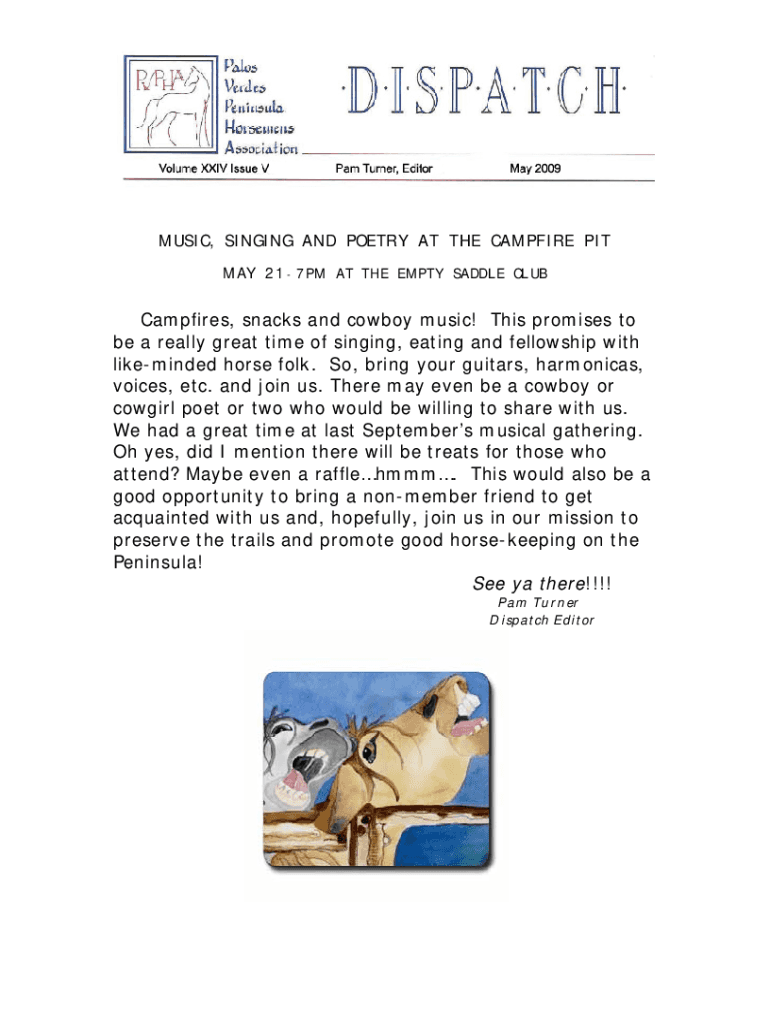 PVPHA

Palos Verdes Peninsula Horsemens Association

·D·I·S·P·A·T·C·H·

Volume XXIV Issue V Pam Turner, Editor May 2009

MUSIC, SINGING AND POETRY AT THE CAMPFIRE PIT

MAY 21 - 7PM AT THE EMPTY SADDLE CLUB

Campfires, snacks and cowboy music! This promises to be a really great time of singing, eating and fellowship with like-minded horse folk. So, bring your guitars, harmonicas, voices, etc. and join us. There may even be a cowboy or cowgirl poet or two who would be willing to share with us. We had a great time at last September's musical gathering. Oh yes, did I mention there will be treats for those who attend? Maybe even a raffle…hmmm… This would also be a good opportunity to bring a non-member friend to get acquainted with us and, hopefully, join us in our mission to preserve the trails and promote good horse-keeping on the Peninsula!

See ya there!!!!
Pam Turner
Dispatch Editor